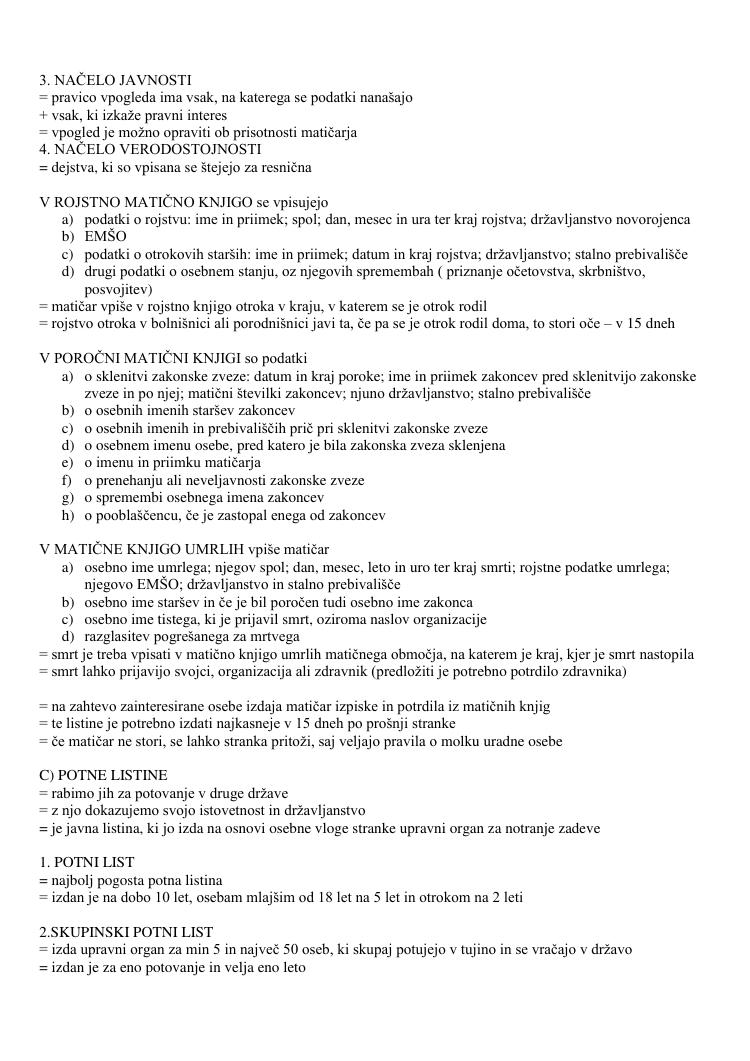 3. NAČELO JAVNOSTI
= pravico vpogleda ima vsak, na katerega se podatki nanašajo
+ vsak, ki izkaže pravni interes
= vpogled je možno opraviti ob prisotnosti matičarja
4. NAČELO VERODOSTOJNOSTI
= dejstva, ki so vpisana se štejejo za resnična

V ROJSTNO MATIČNO KNJIGO se vpisujejo
a) podatki o rojstvu: ime in priimek; spol; dan, mesec in ura ter kraj rojstva; državljanstvo novorojenca
b) EMŠO
c) podatki o otrokovih starših: ime in priimek; datum in kraj rojstva; državljanstvo; stalno prebivališče
d) drugi podatki o osebnem stanju, oz njegovih spremembah ( priznanje očetovstva, skrbništvo, posvojitev)
= matičar vpiše v rojstno knjigo otroka v kraju, v katerem se je otrok rodil
= rojstvo otroka v bolnišnici ali porodnišnici javi ta, če pa se je otrok rodil doma, to stori oče – v 15 dneh

V POROČNI MATIČNI KNJIGI so podatki
a) o sklenitvi zakonske zveze: datum in kraj poroke; ime in priimek zakoncev pred sklenitvijo zakonske zveze in po njej; matični številki zakoncev; njuno državljanstvo; stalno prebivališče
b) o osebnih imenih staršev zakoncev
c) o osebnih imenih in prebivališčih prič pri sklenitvi zakonske zveze
d) o osebnem imenu osebe, pred katero je bila zakonska zveza sklenjena
e) o imenu in priimku matičarja
f) o prenehanju ali neveljavnosti zakonske zveze
g) o spremembi osebnega imena zakoncev
h) o pooblaščencu, če je zastopal enega od zakoncev

V MATIČNE KNJIGO UMRLIH vpiše matičar
a) osebno ime umrlega; njegov spol; dan, mesec, leto in uro ter kraj smrti; rojstne podatke umrlega; njegovo EMŠO; državljanstvo in stalno prebivališče
b) osebno ime staršev in če je bil poročen tudi osebno ime zakonca
c) osebno ime tistega, ki je prijavil smrt, oziroma naslov organizacije
d) razglasitev pogrešanega za mrtvega
= smrt je treba vpisati v matično knjigo umrlih matičnega območja, na katerem je kraj, kjer je smrt nastopila
= smrt lahko prijavijo svojci, organizacija ali zdravnik (predložiti je potrebno potrdilo zdravnika)

= na zahtevo zainteresirane osebe izdaja matičar izpiske in potrdila iz matičnih knjig
= te listine je potrebno izdati najkasneje v 15 dneh po prošnji stranke
= če matičar ne stori, se lahko stranka pritoži, saj veljajo pravila o molku uradne osebe

C) POTNE LISTINE
= rabimo jih za potovanje v druge države
= z njo dokazujemo svojo istovetnost in državljanstvo
= je javna listina, ki jo izda na osnovi osebne vloge stranke upravni organ za notranje zadeve

1. POTNI LIST
= najbolj pogosta potna listina
= izdan je na dobo 10 let, osebam mlajšim od 18 let na 5 let in otrokom na 2 leti

2.SKUPINSKI POTNI LIST
= izda upravni organ za min 5 in največ 50 oseb, ki skupaj potujejo v tujino in se vračajo v državo
= izdan je za eno potovanje in velja eno leto